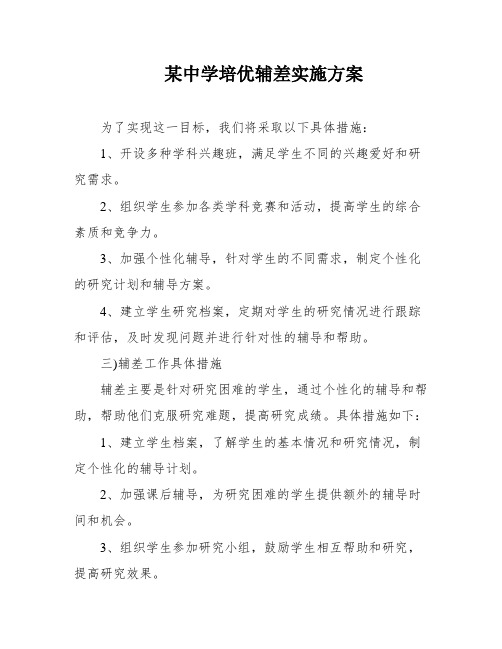 某中学培优辅差实施方案

为了实现这一目标，我们将采取以下具体措施：

1、开设多种学科兴趣班，满足学生不同的兴趣爱好和研究需求。

2、组织学生参加各类学科竞赛和活动，提高学生的综合素质和竞争力。

3、加强个性化辅导，针对学生的不同需求，制定个性化的研究计划和辅导方案。

4、建立学生研究档案，定期对学生的研究情况进行跟踪和评估，及时发现问题并进行针对性的辅导和帮助。

三)辅差工作具体措施

辅差主要是针对研究困难的学生，通过个性化的辅导和帮助，帮助他们克服研究难题，提高研究成绩。具体措施如下：

1、建立学生档案，了解学生的基本情况和研究情况，制定个性化的辅导计划。

2、加强课后辅导，为研究困难的学生提供额外的辅导时间和机会。

3、组织学生参加研究小组，鼓励学生相互帮助和研究，提高研究效果。